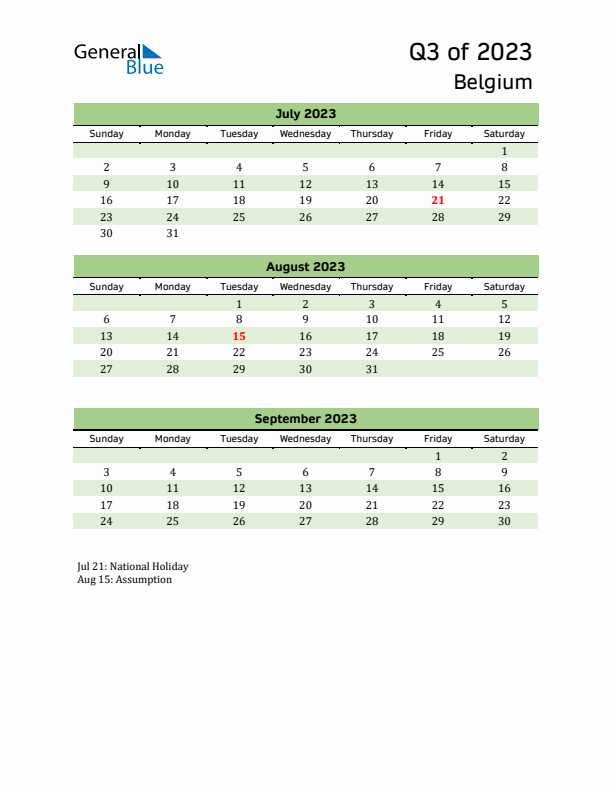 General Blue

Q3 of 2023
Belgium

July 2023

| Sunday | Monday | Tuesday | Wednesday | Thursday | Friday | Saturday |
|---|---|---|---|---|---|---|
| | | | | | | 1 |
| 2 | 3 | 4 | 5 | 6 | 7 | 8 |
| 9 | 10 | 11 | 12 | 13 | 14 | 15 |
| 16 | 17 | 18 | 19 | 20 | 21 | 22 |
| 23 | 24 | 25 | 26 | 27 | 28 | 29 |
| 30 | 31 | | | | | |

August 2023

| Sunday | Monday | Tuesday | Wednesday | Thursday | Friday | Saturday |
|---|---|---|---|---|---|---|
| | | 1 | 2 | 3 | 4 | 5 |
| 6 | 7 | 8 | 9 | 10 | 11 | 12 |
| 13 | 14 | 15 | 16 | 17 | 18 | 19 |
| 20 | 21 | 22 | 23 | 24 | 25 | 26 |
| 27 | 28 | 29 | 30 | 31 | | |

September 2023

| Sunday | Monday | Tuesday | Wednesday | Thursday | Friday | Saturday |
|---|---|---|---|---|---|---|
| | | | | | 1 | 2 |
| 3 | 4 | 5 | 6 | 7 | 8 | 9 |
| 10 | 11 | 12 | 13 | 14 | 15 | 16 |
| 17 | 18 | 19 | 20 | 21 | 22 | 23 |
| 24 | 25 | 26 | 27 | 28 | 29 | 30 |

Jul 21: National Holiday
Aug 15: Assumption